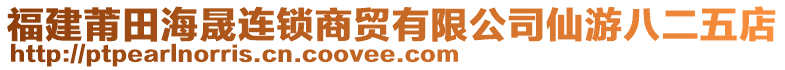 福建莆田海晟连锁商贸有限公司仙游八二五店
http://ptpearlnorris.cn.coovee.com